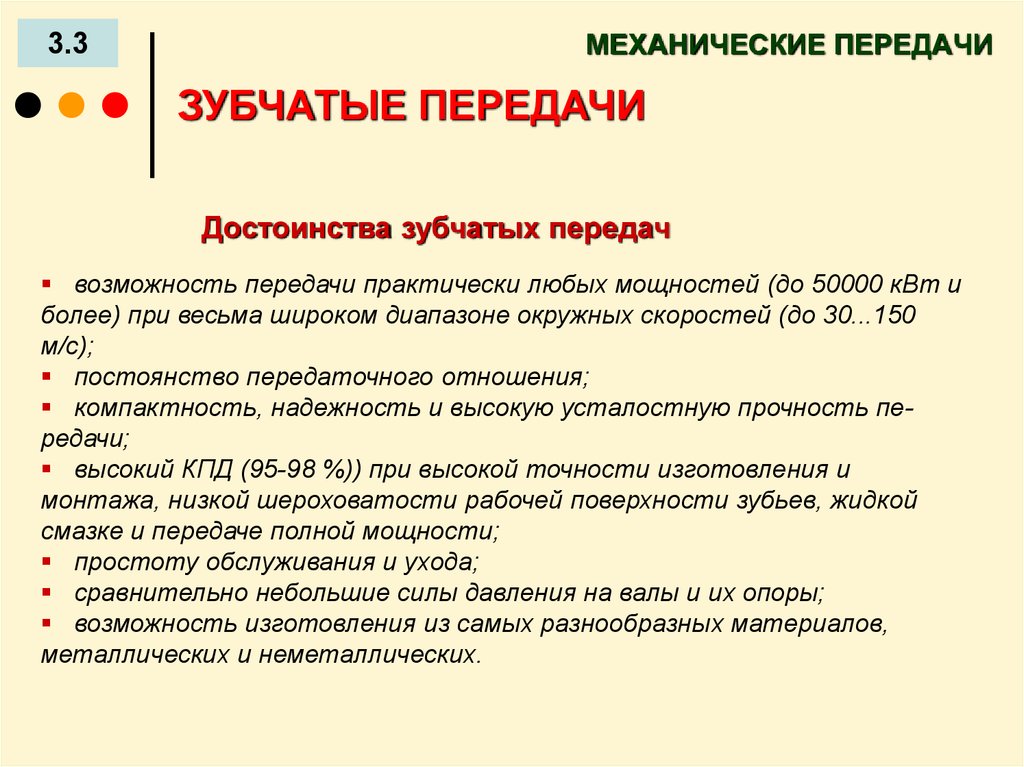 3.3

МЕХАНИЧЕСКИЕ ПЕРЕДАЧИ

ЗУБЧАТЫЕ ПЕРЕДАЧИ

Достоинства зубчатых передач

▪ возможность передачи практически любых мощностей (до 50000 кВт и более) при весьма широком диапазоне окружных скоростей (до 30...150 м/с);
▪ постоянство передаточного отношения;
▪ компактность, надежность и высокую усталостную прочность передачи;
▪ высокий КПД (95-98 %)) при высокой точности изготовления и монтажа, низкой шероховатости рабочей поверхности зубьев, жидкой смазке и передаче полной мощности;
▪ простоту обслуживания и ухода;
▪ сравнительно небольшие силы давления на валы и их опоры;
▪ возможность изготовления из самых разнообразных материалов, металлических и неметаллических.